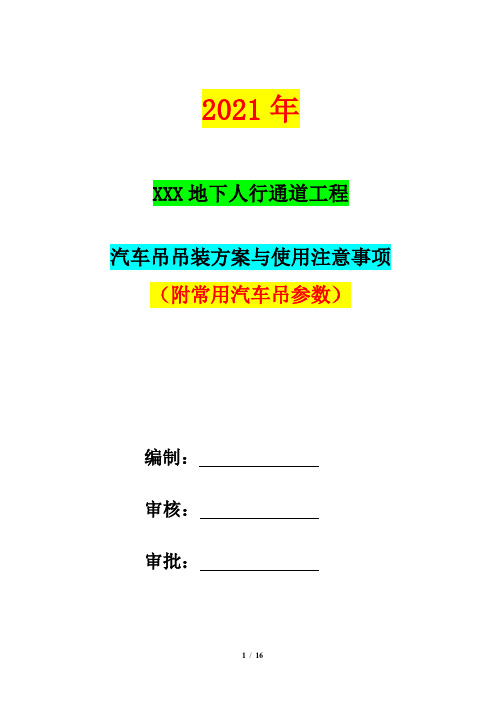 2021 年

XXX 地下人行通道工程

汽车吊吊装方案与使用注意事项

（附常用汽车吊参数）

编制：

审核：

审批：

1 / 16